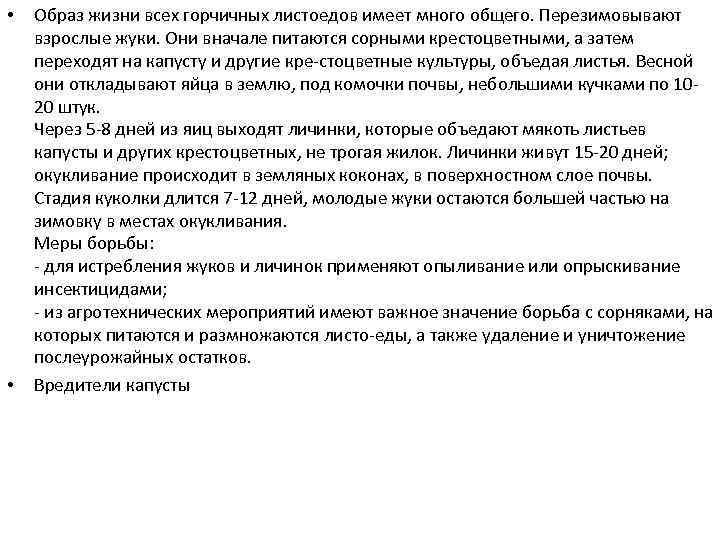 • Образ жизни всех горчичных листоедов имеет много общего. Перезимовывают взрослые жуки. Они вначале питаются сорными крестоцветными, а затем переходят на капусту и другие кре-стоцветные культуры, объедая листья. Весной они откладывают яйца в землю, под комочки почвы, небольшими кучками по 10-20 штук.
Через 5-8 дней из яиц выходят личинки, которые объедают мякоть листьев капусты и других крестоцветных, не трогая жилок. Личинки живут 15-20 дней; окукливание происходит в земляных коконах, в поверхностном слое почвы. Стадия куколки длится 7-12 дней, молодые жуки остаются большей частью на зимовку в местах окукливания.
Меры борьбы:
- для истребления жуков и личинок применяют опыливание или опрыскивание инсектицидами;
- из агротехнических мероприятий имеют важное значение борьба с сорняками, на которых питаются и размножаются листо-еды, а также удаление и уничтожение послеурожайных остатков.

• Вредители капусты